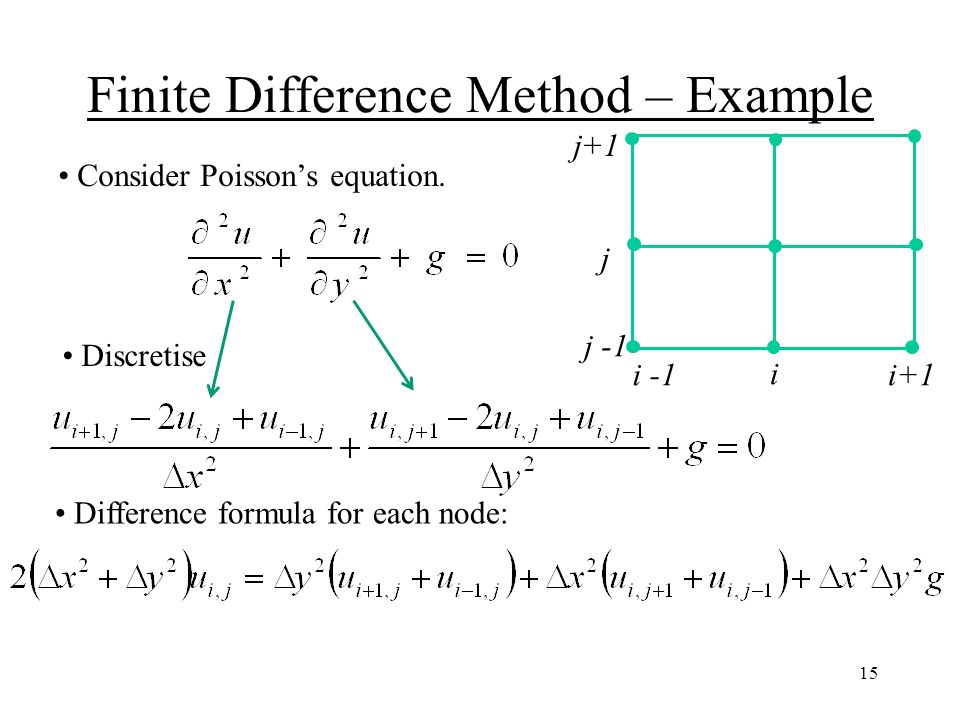 Finite Difference Method – Example

• Consider Poisson's equation.

$\frac{\partial^2 u}{\partial x^2} + \frac{\partial^2 u}{\partial y^2} + g = 0$

j+1

j

j -1

i -1   i   i+1

• Discretise

$\frac{u_{i+1,j} - 2u_{i,j} + u_{i-1,j}}{\Delta x^2} + \frac{u_{i,j+1} - 2u_{i,j} + u_{i,j-1}}{\Delta y^2} + g = 0$

• Difference formula for each node:

$2\left(\Delta x^2 + \Delta y^2\right)u_{i,j} = \Delta y^2\left(u_{i+1,j} + u_{i-1,j}\right) + \Delta x^2\left(u_{i,j+1} + u_{i,j-1}\right) + \Delta x^2 \Delta y^2 g$

15